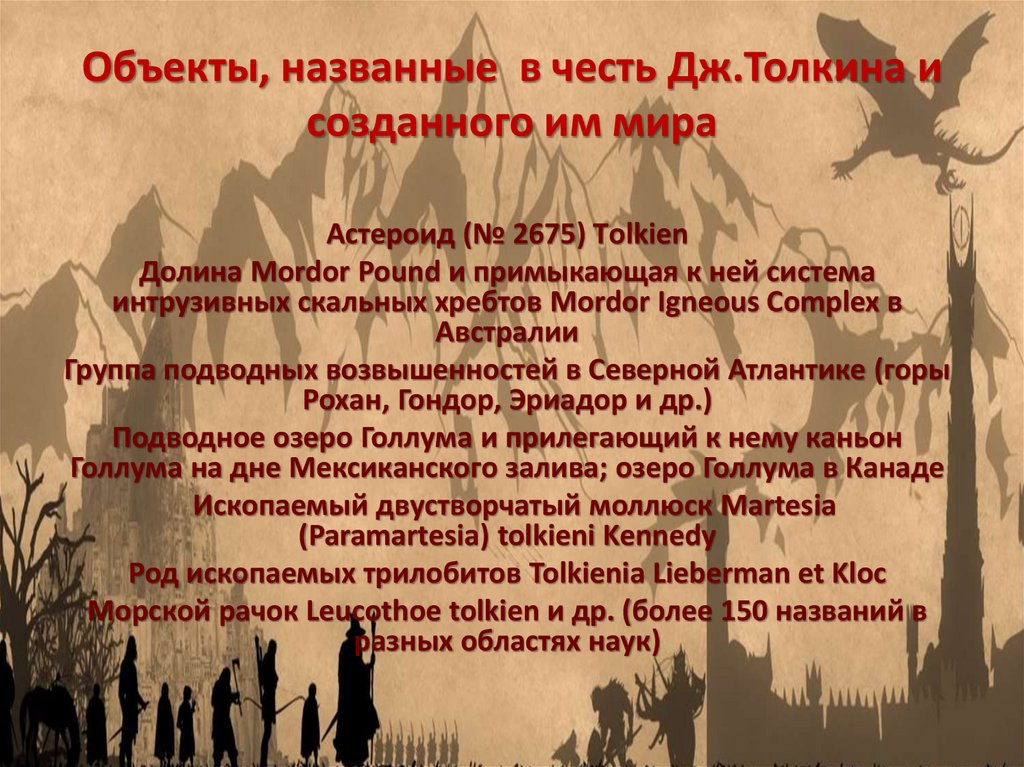 Объекты, названные в честь Дж.Толкина и созданного им мира

Астероид (№ 2675) Tolkien

Долина Mordor Pound и примыкающая к ней система интрузивных скальных хребтов Mordor Igneous Complex в Австралии

Группа подводных возвышенностей в Северной Атлантике (горы Рохан, Гондор, Эриадор и др.)

Подводное озеро Голлума и прилегающий к нему каньон Голлума на дне Мексиканского залива; озеро Голлума в Канаде

Ископаемый двустворчатый моллюск Martesia (Paramartesia) tolkieni Kennedy

Род ископаемых трилобитов Tolkienia Lieberman et Kloc

Морской рачок Leucothoe tolkien и др. (более 150 названий в разных областях наук)